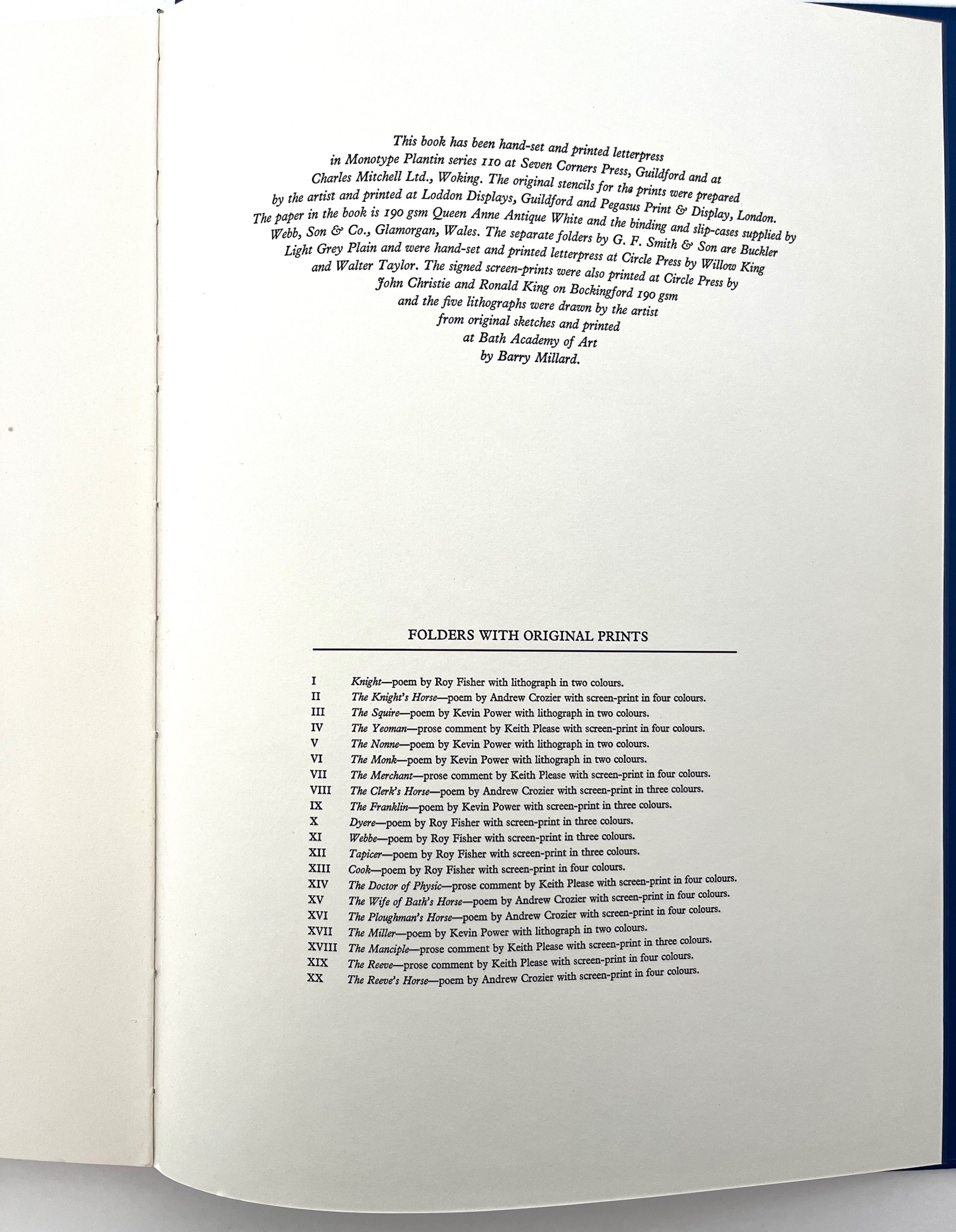 This book has been hand-set and printed letterpress in Monotype Plantin series 110 at Seven Corners Press, Guildford and at Charles Mitchell Ltd., Woking. The original stencils for the prints were prepared by the artist and printed at Loddon Displays, Guildford and Pegasus Print & Display, London. The paper in the book is 190 gsm Queen Anne Antique White and the binding and slip-cases supplied by Webb, Son & Co., Glamorgan, Wales. The separate folders by G. F. Smith & Son are Buckler Light Grey Plain and were hand-set and printed letterpress at Circle Press by Willow King and Walter Taylor. The signed screen-prints were also printed at Circle Press by John Christie and Ronald King on Bockingford 190 gsm and the five lithographs were drawn by the artist from original sketches and printed at Bath Academy of Art by Barry Millard.

FOLDERS WITH ORIGINAL PRINTS

I Knight—poem by Roy Fisher with lithograph in two colours.
II The Knight's Horse—poem by Andrew Crozier with screen-print in four colours.
III The Squire—poem by Kevin Power with lithograph in two colours.
IV The Yeoman—prose comment by Keith Please with screen-print in four colours.
V The Nonne—poem by Kevin Power with lithograph in two colours.
VI The Monk—poem by Kevin Power with lithograph in two colours.
VII The Merchant—prose comment by Keith Please with screen-print in four colours.
VIII The Clerk's Horse—poem by Andrew Crozier with screen-print in three colours.
IX The Franklin—poem by Kevin Power with screen-print in three colours.
X Dyere—poem by Roy Fisher with screen-print in three colours.
XI Webbe—poem by Roy Fisher with screen-print in three colours.
XII Tapicer—poem by Roy Fisher with screen-print in three colours.
XIII Cook—poem by Roy Fisher with screen-print in four colours.
XIV The Doctor of Physic—prose comment by Keith Please with screen-print in four colours.
XV The Wife of Bath's Horse—poem by Andrew Crozier with screen-print in four colours.
XVI The Ploughman's Horse—poem by Andrew Crozier with screen-print in four colours.
XVII The Miller—poem by Kevin Power with lithograph in two colours.
XVIII The Manciple—prose comment by Keith Please with screen-print in three colours.
XIX The Reeve—prose comment by Keith Please with screen-print in four colours.
XX The Reeve's Horse—poem by Andrew Crozier with screen-print in four colours.